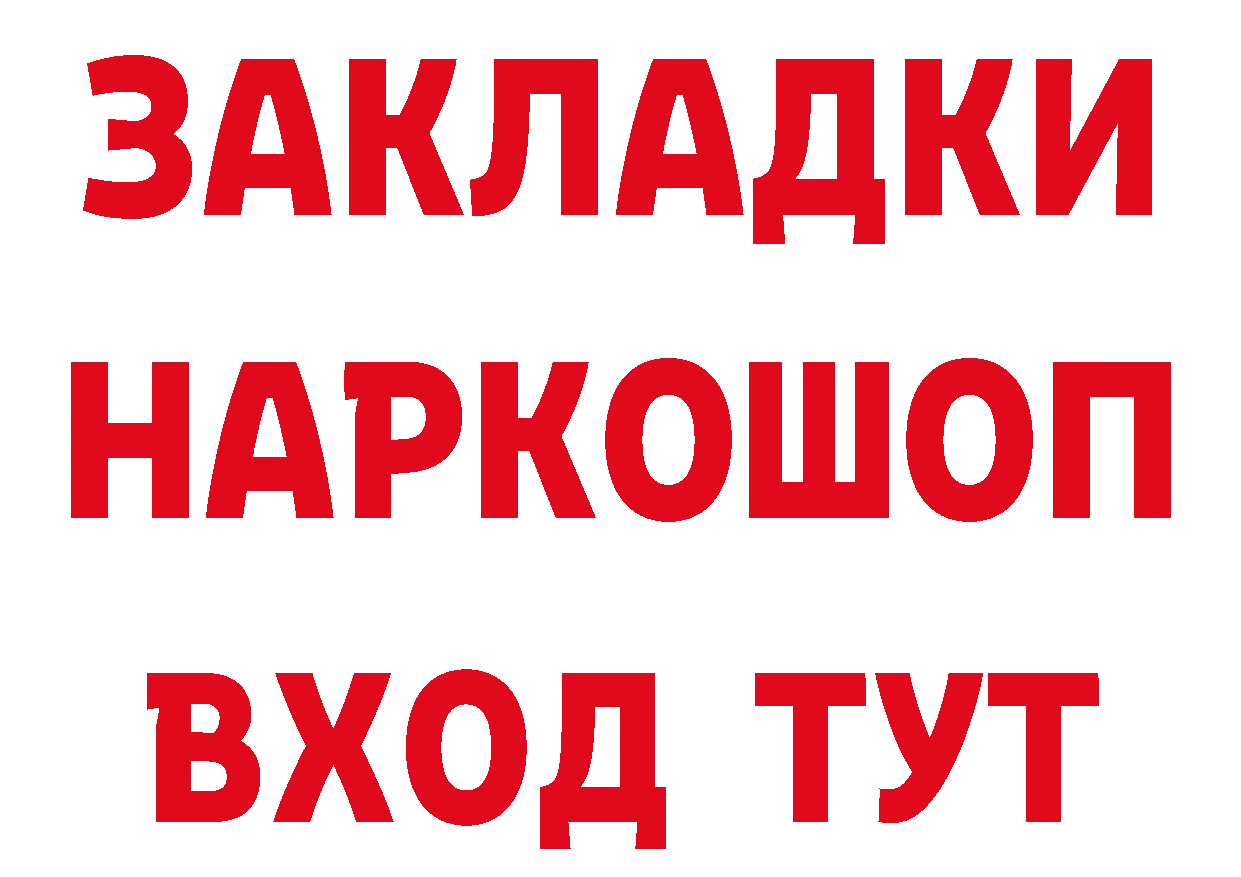 ЗАКЛАДКИ НАРКОШОП ВХОД ТУТ